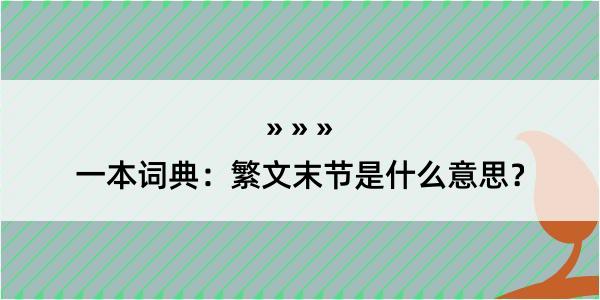 » » »
一本词典：繁文末节是什么意思？